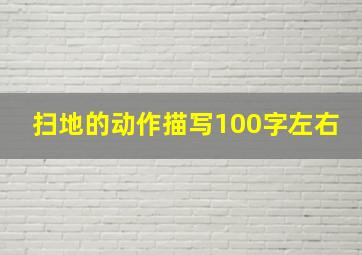 扫地的动作描写100字左右